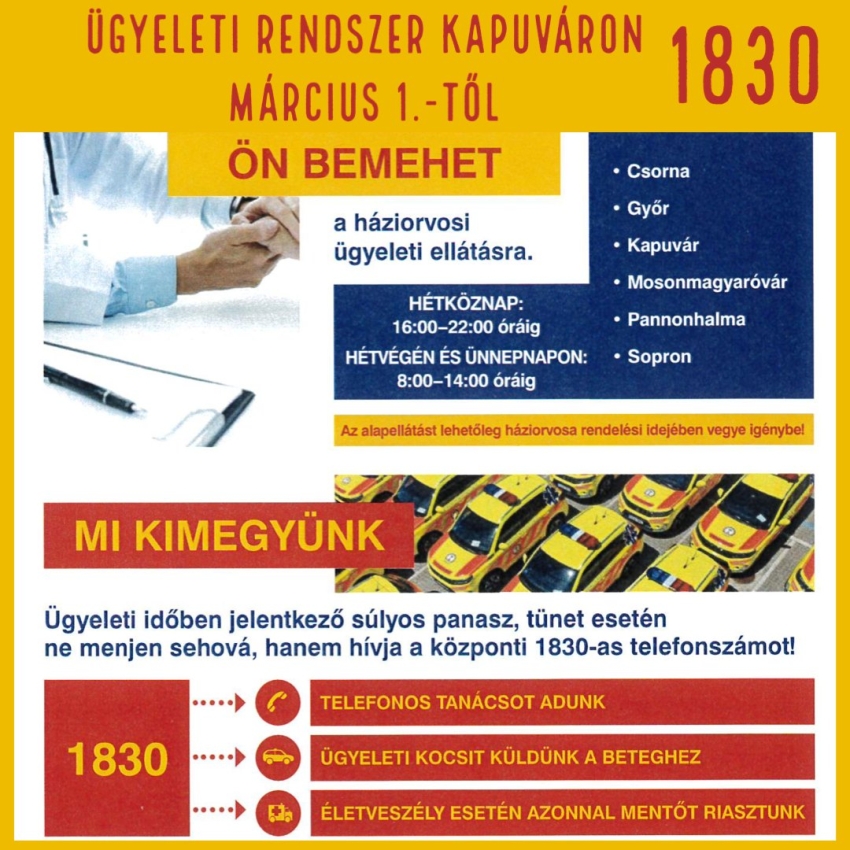 ÜGYELETI RENDSZER KAPUVÁRON
MÁRCIUS 1.-TŐL

1830

ÖN BEMEHET

a háziorvosi ügyeleti ellátásra.

HÉTKÖZNAP:
16:00–22:00 óráig
HÉTVÉGÉN ÉS ÜNNEPNAPON:
8:00–14:00 óráig

• Csorna
• Győr
• Kapuvár
• Mosonmagyaróvár
• Pannonhalma
• Sopron

Az alapellátást lehetőleg háziorvosa rendelési idejében vegye igénybe!

MI KIMEGYÜNK

Ügyeleti időben jelentkező súlyos panasz, tünet esetén ne menjen sehová, hanem hívja a központi 1830-as telefonszámot!

1830

TELEFONOS TANÁCSOT ADUNK

ÜGYELETI KOCSIT KÜLDÜNK A BETEGHEZ

ÉLETVESZÉLY ESETÉN AZONNAL MENTŐT RIASZTUNK